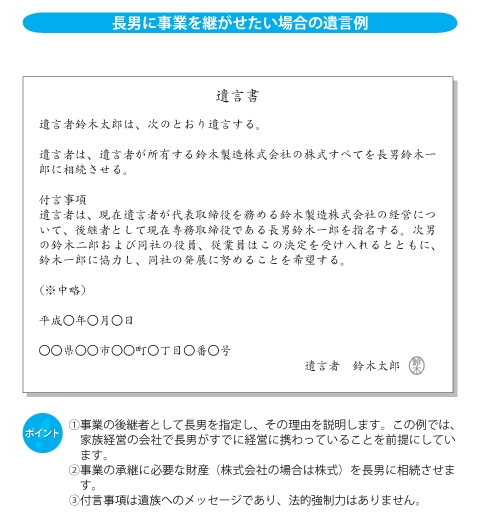 長男に事業を継がせたい場合の遺言例

遺言書

遺言者鈴木太郎は、次のとおり遺言する。

遺言者は、遺言者が所有する鈴木製造株式会社の株式すべてを長男鈴木一郎に相続させる。

付言事項
遺言者は、現在遺言者が代表取締役を務める鈴木製造株式会社の経営について、後継者として現在専務取締役である長男鈴木一郎を指名する。次男の鈴木二郎および同社の役員、従業員はこの決定を受け入れるとともに、鈴木一郎に協力し、同社の発展に努めることを希望する。

(※中略)

平成〇年〇月〇日

〇〇県〇〇市〇〇町〇丁目〇番〇号

遺言者　鈴木太郎 鈴木

ポイント
①事業の後継者として長男を指定し、その理由を説明します。この例では、家族経営の会社で長男がすでに経営に携わっていることを前提にしています。
②事業の承継に必要な財産（株式会社の場合は株式）を長男に相続させます。
③付言事項は遺族へのメッセージであり、法的強制力はありません。